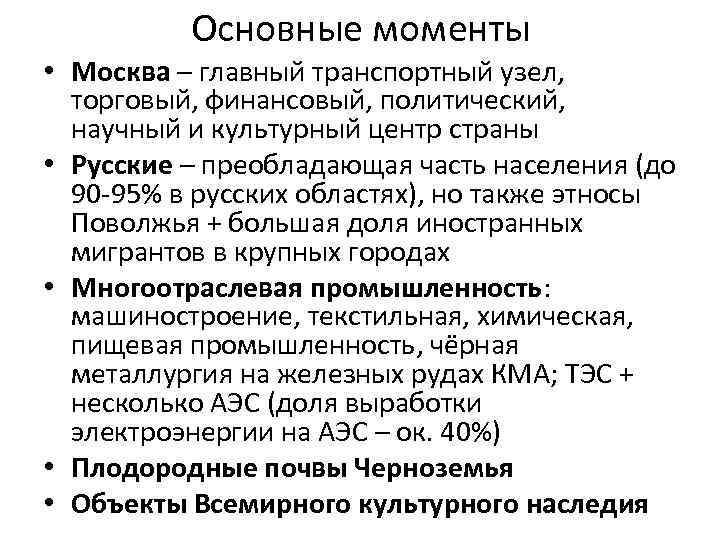 Основные моменты

• Москва – главный транспортный узел, торговый, финансовый, политический, научный и культурный центр страны

• Русские – преобладающая часть населения (до 90-95% в русских областях), но также этносы Поволжья + большая доля иностранных мигрантов в крупных городах

• Многоотраслевая промышленность: машиностроение, текстильная, химическая, пищевая промышленность, чёрная металлургия на железных рудах КМА; ТЭС + несколько АЭС (доля выработки электроэнергии на АЭС – ок. 40%)

• Плодородные почвы Черноземья

• Объекты Всемирного культурного наследия